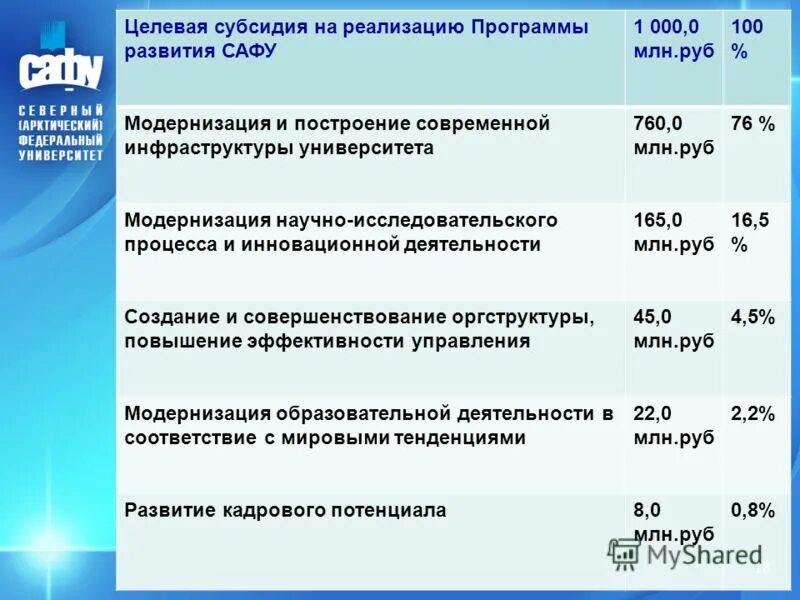 САФУ

СЕВЕРНЫЙ
(АРКТИЧЕСКИЙ)
ФЕДЕРАЛЬНЫЙ
УНИВЕРСИТЕТ

| Целевая субсидия на реализацию Программы развития САФУ | 1 000,0 млн.руб | 100 % |
|---|---|---|
| Модернизация и построение современной инфраструктуры университета | 760,0 млн.руб | 76 % |
| Модернизация научно-исследовательского процесса и инновационной деятельности | 165,0 млн.руб | 16,5 % |
| Создание и совершенствование оргструктуры, повышение эффективности управления | 45,0 млн.руб | 4,5% |
| Модернизация образовательной деятельности в соответствие с мировыми тенденциями | 22,0 млн.руб | 2,2% |
| Развитие кадрового потенциала | 8,0 млн.руб | 0,8% |

18

MyShared